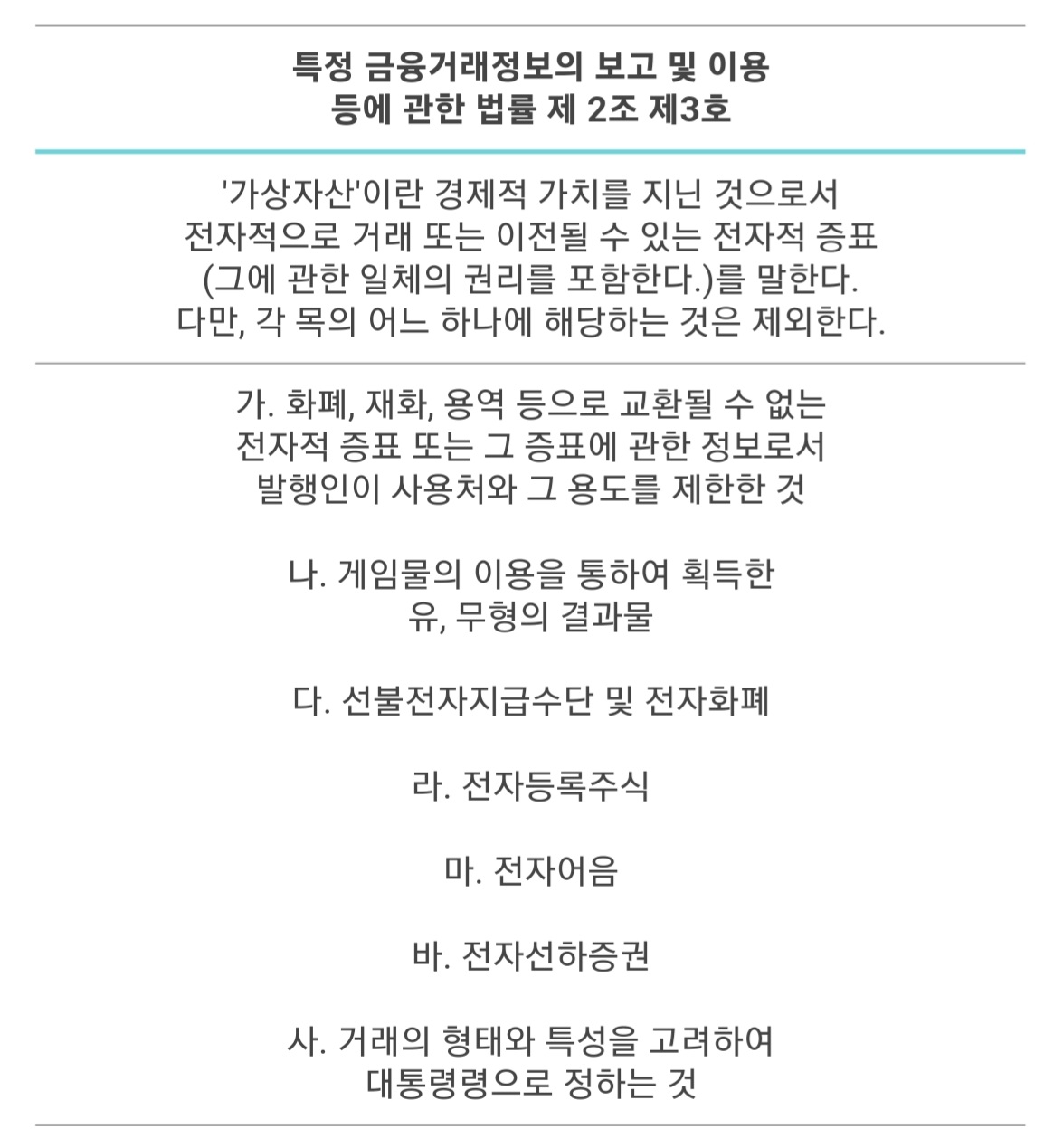 특정 금융거래정보의 보고 및 이용 등에 관한 법률 제 2조 제3호

'가상자산'이란 경제적 가치를 지닌 것으로서 전자적으로 거래 또는 이전될 수 있는 전자적 증표 (그에 관한 일체의 권리를 포함한다.)를 말한다. 다만, 각 목의 어느 하나에 해당하는 것은 제외한다.

가. 화폐, 재화, 용역 등으로 교환될 수 없는 전자적 증표 또는 그 증표에 관한 정보로서 발행인이 사용처와 그 용도를 제한한 것

나. 게임물의 이용을 통하여 획득한 유, 무형의 결과물

다. 선불전자지급수단 및 전자화폐

라. 전자등록주식

마. 전자어음

바. 전자선하증권

사. 거래의 형태와 특성을 고려하여 대통령령으로 정하는 것